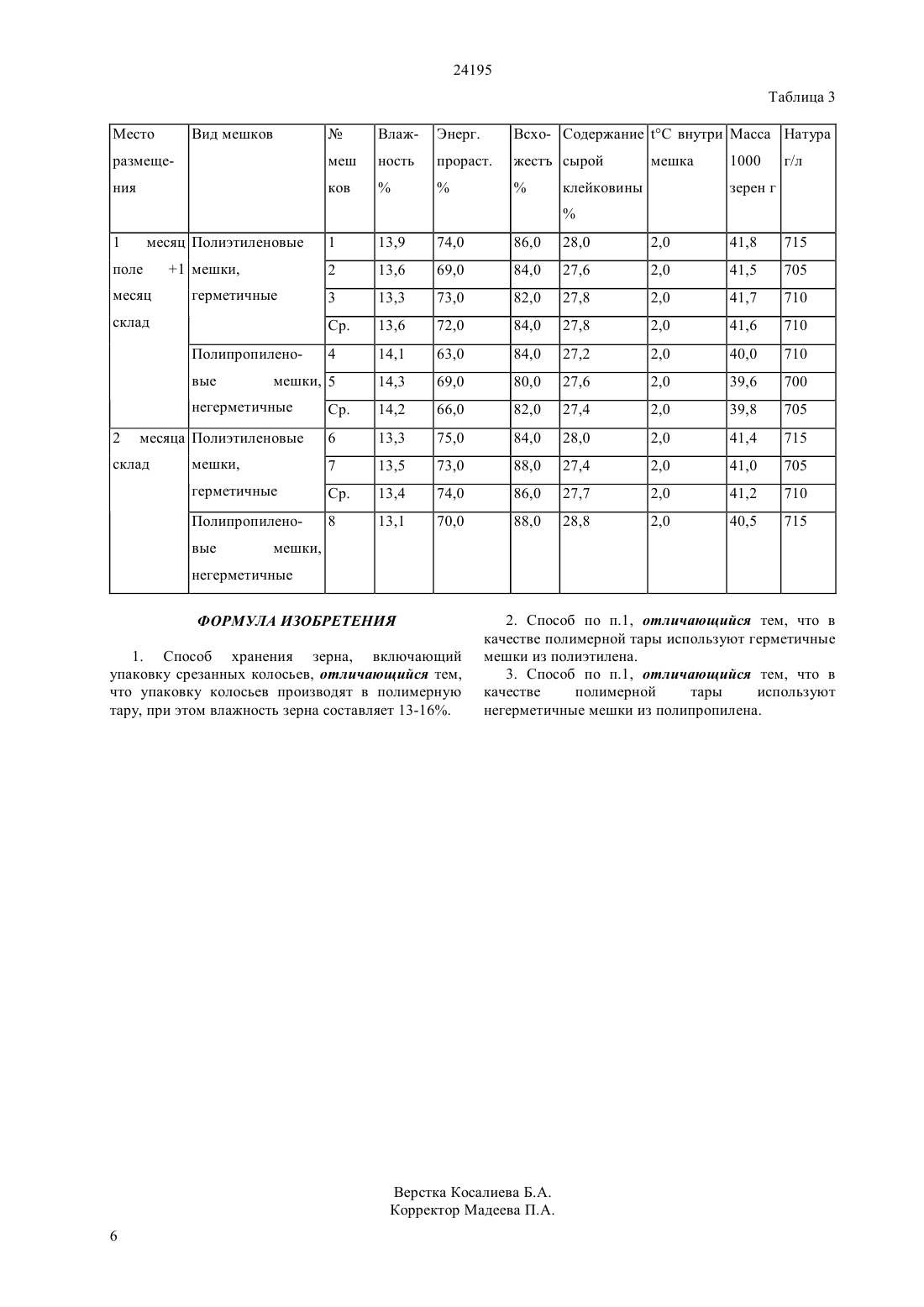 24195

Таблица 3

| Место размещения | Вид мешков | № мешков | Влажность % | Энерг. прораст. % | Всхожесть % | Содержание сырой клейковины % | t°C внутри мешка | Масса 1000 зерен г | Натура г/л |
|---|---|---|---|---|---|---|---|---|---|
| 1 месяц поле +1 месяц склад | Полиэтиленовые мешки, герметичные | 1 | 13,9 | 74,0 | 86,0 | 28,0 | 2,0 | 41,8 | 715 |
| | | 2 | 13,6 | 69,0 | 84,0 | 27,6 | 2,0 | 41,5 | 705 |
| | | 3 | 13,3 | 73,0 | 82,0 | 27,8 | 2,0 | 41,7 | 710 |
| | | Ср. | 13,6 | 72,0 | 84,0 | 27,8 | 2,0 | 41,6 | 710 |
| | Полипропиленовые мешки, негерметичные | 4 | 14,1 | 63,0 | 84,0 | 27,2 | 2,0 | 40,0 | 710 |
| | | 5 | 14,3 | 69,0 | 80,0 | 27,6 | 2,0 | 39,6 | 700 |
| | | Ср. | 14,2 | 66,0 | 82,0 | 27,4 | 2,0 | 39,8 | 705 |
| 2 месяца склад | Полиэтиленовые мешки, герметичные | 6 | 13,3 | 75,0 | 84,0 | 28,0 | 2,0 | 41,4 | 715 |
| | | 7 | 13,5 | 73,0 | 88,0 | 27,4 | 2,0 | 41,0 | 705 |
| | | Ср. | 13,4 | 74,0 | 86,0 | 27,7 | 2,0 | 41,2 | 710 |
| | Полипропиленовые мешки, негерметичные | 8 | 13,1 | 70,0 | 88,0 | 28,8 | 2,0 | 40,5 | 715 |

ФОРМУЛА ИЗОБРЕТЕНИЯ

1. Способ хранения зерна, включающий упаковку срезанных колосьев, отличающийся тем, что упаковку колосьев производят в полимерную тару, при этом влажность зерна составляет 13-16%.

2. Способ по п.1, отличающийся тем, что в качестве полимерной тары используют герметичные мешки из полиэтилена.

3. Способ по п.1, отличающийся тем, что в качестве полимерной тары используют негерметичные мешки из полипропилена.

Верстка Косалиева Б.А.
Корректор Мадеева П.А.

6